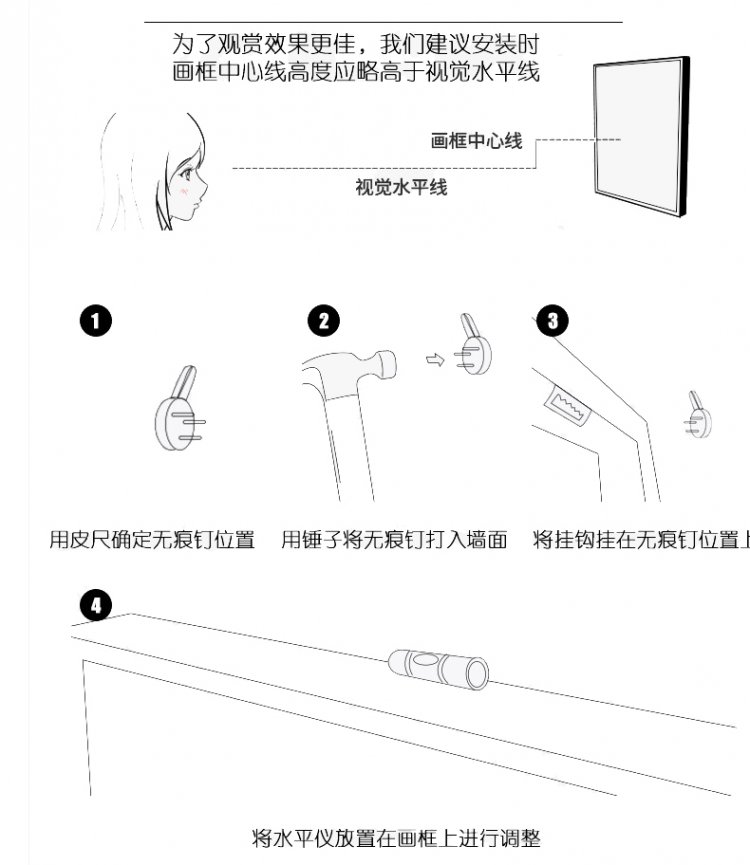 为了观赏效果更佳，我们建议安装时
画框中心线高度应略高于视觉水平线

画框中心线

视觉水平线

1

2

3

用皮尺确定无痕钉位置

用锤子将无痕钉打入墙面

将挂钩挂在无痕钉位置上

4

将水平仪放置在画框上进行调整